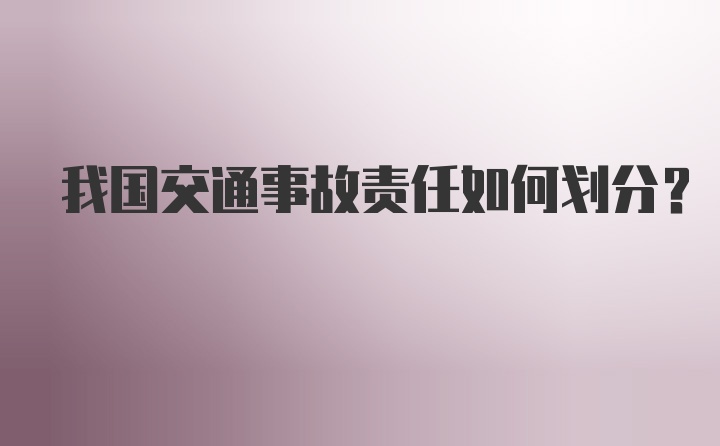 我国交通事故责任如何划分？